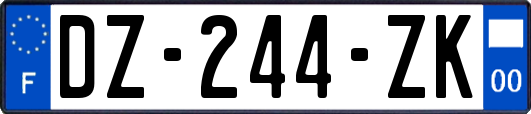 F
DZ-244-ZK
00